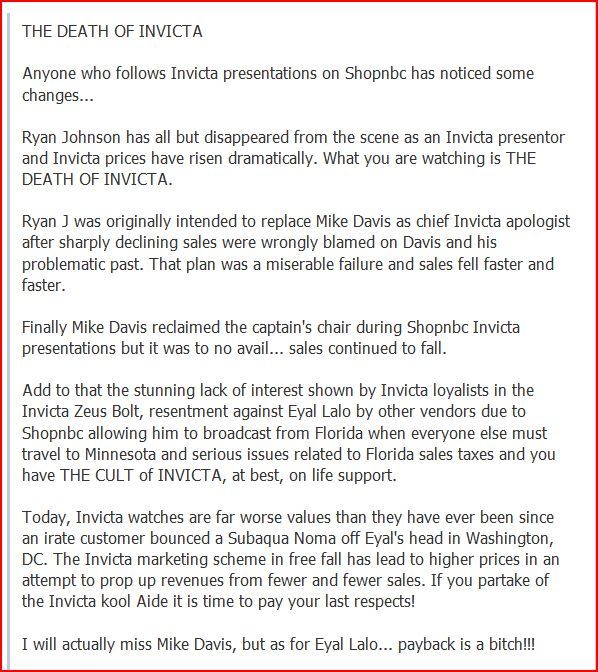 THE DEATH OF INVICTA

Anyone who follows Invicta presentations on Shopnbc has noticed some changes...

Ryan Johnson has all but disappeared from the scene as an Invicta presentor and Invicta prices have risen dramatically. What you are watching is THE DEATH OF INVICTA.

Ryan J was originally intended to replace Mike Davis as chief Invicta apologist after sharply declining sales were wrongly blamed on Davis and his problematic past. That plan was a miserable failure and sales fell faster and faster.

Finally Mike Davis reclaimed the captain's chair during Shopnbc Invicta presentations but it was to no avail... sales continued to fall.

Add to that the stunning lack of interest shown by Invicta loyalists in the Invicta Zeus Bolt, resentment against Eyal Lalo by other vendors due to Shopnbc allowing him to broadcast from Florida when everyone else must travel to Minnesota and serious issues related to Florida sales taxes and you have THE CULT of INVICTA, at best, on life support.

Today, Invicta watches are far worse values than they have ever been since an irate customer bounced a Subaqua Noma off Eyal's head in Washington, DC. The Invicta marketing scheme in free fall has lead to higher prices in an attempt to prop up revenues from fewer and fewer sales. If you partake of the Invicta kool Aide it is time to pay your last respects!

I will actually miss Mike Davis, but as for Eyal Lalo... payback is a bitch!!!